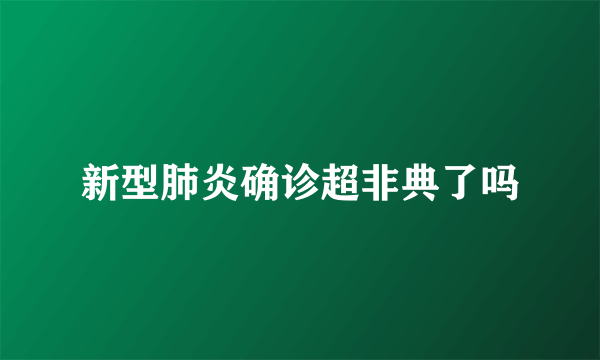 新型肺炎确诊超非典了吗